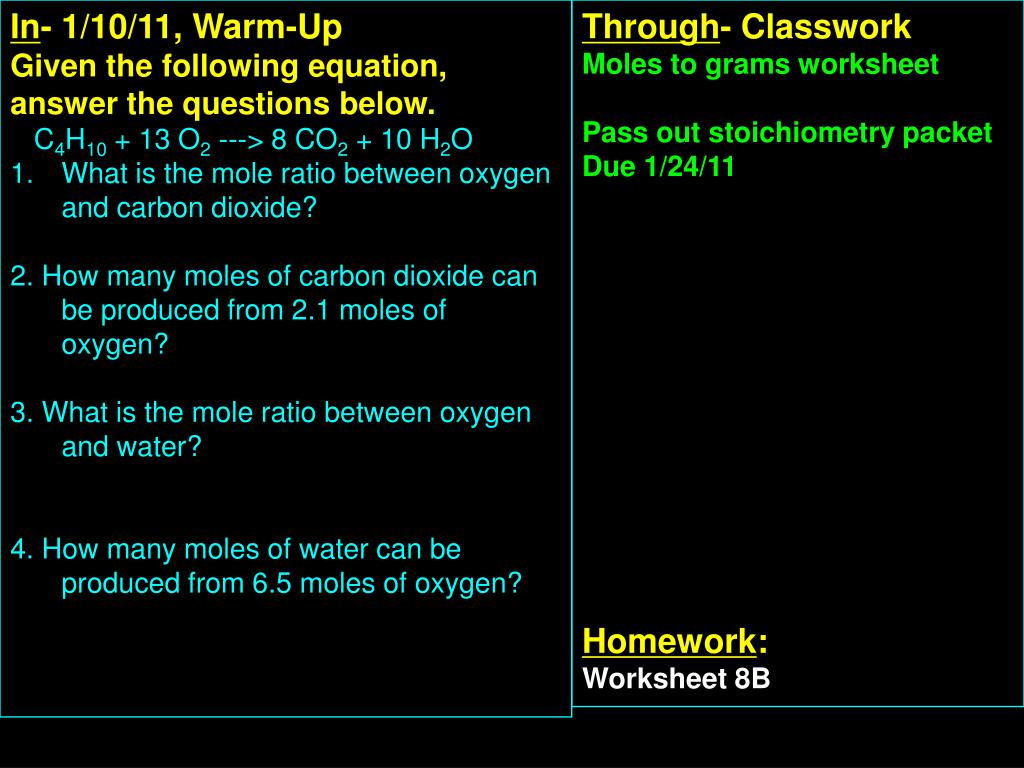 In- 1/10/11, Warm-Up
Given the following equation, answer the questions below.

$C_4H_{10}$ + 13 $O_2$ ---> 8 $CO_2$ + 10 $H_2O$

1. What is the mole ratio between oxygen and carbon dioxide?

2. How many moles of carbon dioxide can be produced from 2.1 moles of oxygen?

3. What is the mole ratio between oxygen and water?

4. How many moles of water can be produced from 6.5 moles of oxygen?

Through- Classwork
Moles to grams worksheet

Pass out stoichiometry packet
Due 1/24/11

Homework:
Worksheet 8B